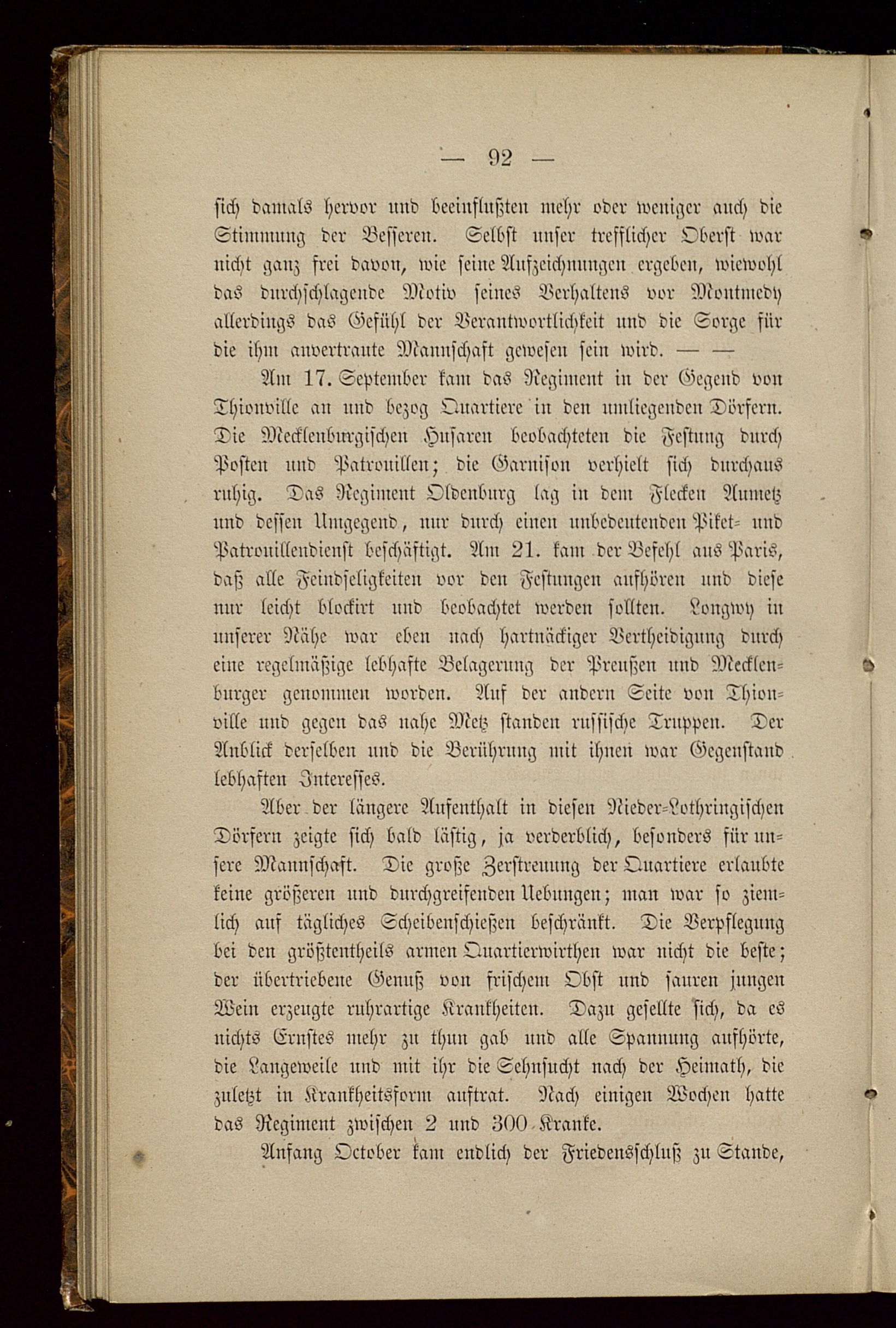 — 92 —

sich damals hervor und beeinflußten mehr oder weniger auch die Stimmung der Besseren. Selbst unser trefflicher Oberst war nicht ganz frei davon, wie seine Aufzeichnungen ergeben, wiewohl das durchschlagende Motiv seines Verhaltens vor Montmedy allerdings das Gefühl der Verantwortlichkeit und die Sorge für die ihm anvertraute Mannschaft gewesen sein wird. — —

Am 17. September kam das Regiment in der Gegend von Thionville an und bezog Quartiere in den umliegenden Dörfern. Die Mecklenburgischen Husaren beobachteten die Festung durch Posten und Patrouillen; die Garnison verhielt sich durchaus ruhig. Das Regiment Oldenburg lag in dem Flecken Aumetz und dessen Umgegend, nur durch einen unbedeutenden Piket- und Patrouillendienst beschäftigt. Am 21. kam der Befehl aus Paris, daß alle Feindseligkeiten vor den Festungen aufhören und diese nur leicht blockirt und beobachtet werden sollten. Longwy in unserer Nähe war eben nach hartnäckiger Vertheidigung durch eine regelmäßige lebhafte Belagerung der Preußen und Mecklenburger genommen worden. Auf der andern Seite von Thionville und gegen das nahe Metz standen russische Truppen. Der Anblick derselben und die Berührung mit ihnen war Gegenstand lebhaften Interesses.

Aber der längere Aufenthalt in diesen Nieder-Lothringischen Dörfern zeigte sich bald lästig, ja verderblich, besonders für unsere Mannschaft. Die große Zerstreuung der Quartiere erlaubte keine größeren und durchgreifenden Uebungen; man war so ziemlich auf tägliches Scheibenschießen beschränkt. Die Verpflegung bei den größtentheils armen Quartierwirthen war nicht die beste; der übertriebene Genuß von frischem Obst und sauren jungen Wein erzeugte ruhrartige Krankheiten. Dazu gesellte sich, da es nichts Ernstes mehr zu thun gab und alle Spannung aufhörte, die Langeweile und mit ihr die Sehnsucht nach der Heimath, die zuletzt in Krankheitsform auftrat. Nach einigen Wochen hatte das Regiment zwischen 2 und 300 Kranke.

Anfang October kam endlich der Friedensschluß zu Stande,